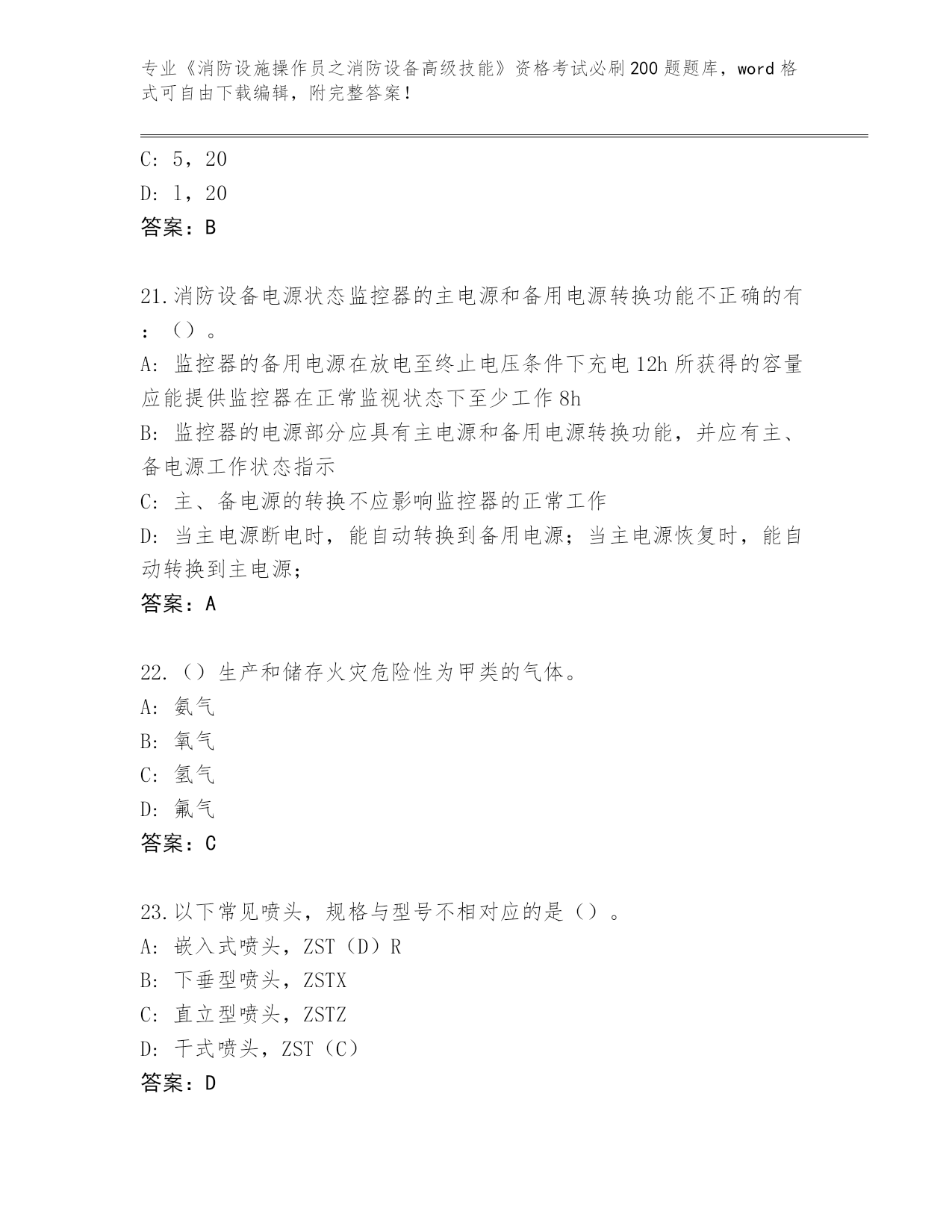 专业《消防设施操作员之消防设备高级技能》资格考试必刷200题题库，word格式可自由下载编辑，附完整答案！

C: 5，20
D: 1，20
答案：B

21.消防设备电源状态监控器的主电源和备用电源转换功能不正确的有：（）。
A: 监控器的备用电源在放电至终止电压条件下充电12h所获得的容量应能提供监控器在正常监视状态下至少工作8h
B: 监控器的电源部分应具有主电源和备用电源转换功能，并应有主、备电源工作状态指示
C: 主、备电源的转换不应影响监控器的正常工作
D: 当主电源断电时，能自动转换到备用电源；当主电源恢复时，能自动转换到主电源；
答案：A

22.（）生产和储存火灾危险性为甲类的气体。
A: 氨气
B: 氧气
C: 氢气
D: 氟气
答案：C

23.以下常见喷头，规格与型号不相对应的是（）。
A: 嵌入式喷头，ZST（D）R
B: 下垂型喷头，ZSTX
C: 直立型喷头，ZSTZ
D: 干式喷头，ZST（C）
答案：D